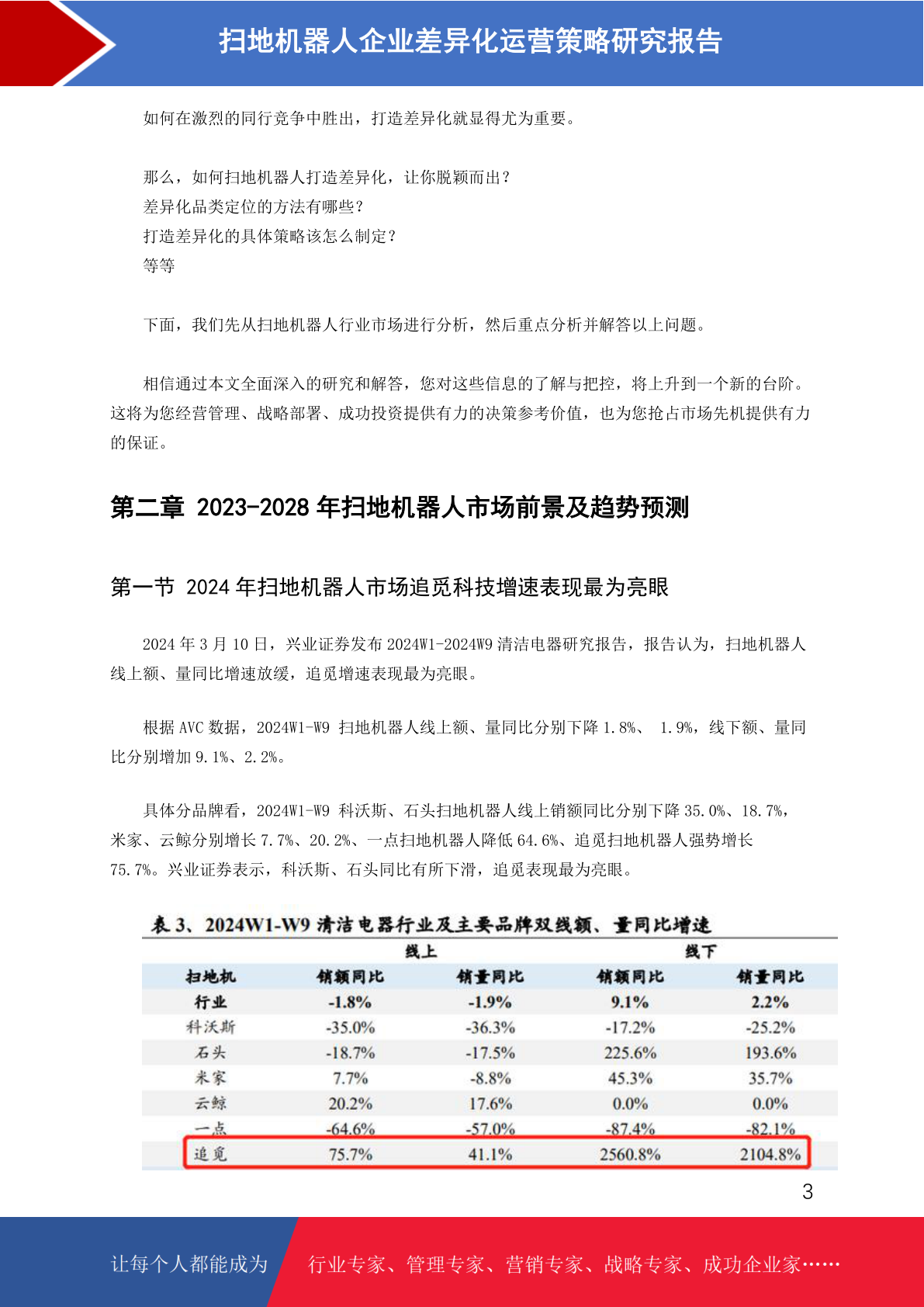 扫地机器人企业差异化运营策略研究报告

如何在激烈的同行竞争中胜出，打造差异化就显得尤为重要。

那么，如何扫地机器人打造差异化，让你脱颖而出？
差异化品类定位的方法有哪些？
打造差异化的具体策略该怎么制定？
等等

下面，我们先从扫地机器人行业市场进行分析，然后重点分析并解答以上问题。

相信通过本文全面深入的研究和解答，您对这些信息的了解与把控，将上升到一个新的台阶。这将为您经营管理、战略部署、成功投资提供有力的决策参考价值，也为您抢占市场先机提供有力的保证。

第二章 2023-2028 年扫地机器人市场前景及趋势预测

第一节 2024 年扫地机器人市场追觅科技增速表现最为亮眼

2024 年 3 月 10 日，兴业证券发布 2024W1-2024W9 清洁电器研究报告，报告认为，扫地机器人线上额、量同比增速放缓，追觅增速表现最为亮眼。

根据 AVC 数据，2024W1-W9 扫地机器人线上额、量同比分别下降 1.8%、 1.9%，线下额、量同比分别增加 9.1%、2.2%。

具体分品牌看，2024W1-W9 科沃斯、石头扫地机器人线上销额同比分别下降 35.0%、18.7%，米家、云鲸分别增长 7.7%、20.2%、一点扫地机器人降低 64.6%、追觅扫地机器人强势增长 75.7%。兴业证券表示，科沃斯、石头同比有所下滑，追觅表现最为亮眼。

表 3、2024W1-W9 清洁电器行业及主要品牌双线额、量同比增速

| | 线上 | | 线下 | |
|---|---|---|---|---|
| 扫地机 | 销额同比 | 销量同比 | 销额同比 | 销量同比 |
| 行业 | -1.8% | -1.9% | 9.1% | 2.2% |
| 科沃斯 | -35.0% | -36.3% | -17.2% | -25.2% |
| 石头 | -18.7% | -17.5% | 225.6% | 193.6% |
| 米家 | 7.7% | -8.8% | 45.3% | 35.7% |
| 云鲸 | 20.2% | 17.6% | 0.0% | 0.0% |
| 一点 | -64.6% | -57.0% | -87.4% | -82.1% |
| 追觅 | 75.7% | 41.1% | 2560.8% | 2104.8% |

3

让每个人都能成为 行业专家、管理专家、营销专家、战略专家、成功企业家……